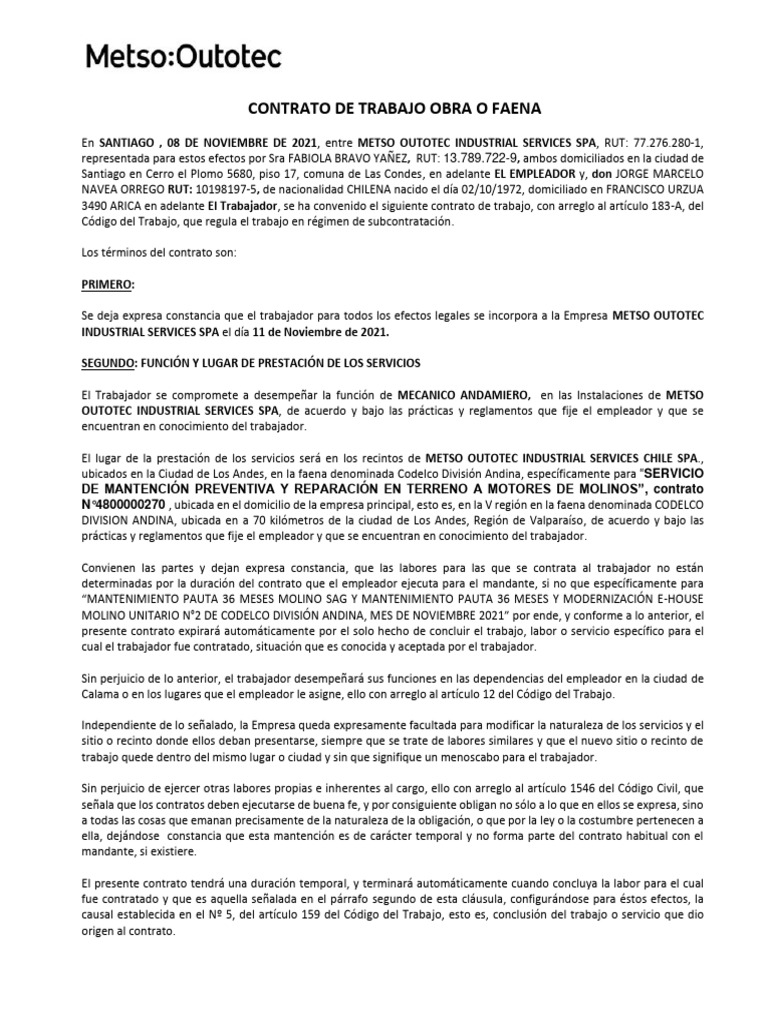 Metso:Outotec

CONTRATO DE TRABAJO OBRA O FAENA

En SANTIAGO , 08 DE NOVIEMBRE DE 2021, entre METSO OUTOTEC INDUSTRIAL SERVICES SPA, RUT: 77.276.280-1, representada para estos efectos por Sra FABIOLA BRAVO YAÑEZ, RUT: 13.789.722-9, ambos domiciliados en la ciudad de Santiago en Cerro el Plomo 5680, piso 17, comuna de Las Condes, en adelante EL EMPLEADOR y, don JORGE MARCELO NAVEA ORREGO RUT: 10198197-5, de nacionalidad CHILENA nacido el día 02/10/1972, domiciliado en FRANCISCO URZUA 3490 ARICA en adelante El Trabajador, se ha convenido el siguiente contrato de trabajo, con arreglo al artículo 183-A, del Código del Trabajo, que regula el trabajo en régimen de subcontratación.

Los términos del contrato son:

PRIMERO:

Se deja expresa constancia que el trabajador para todos los efectos legales se incorpora a la Empresa METSO OUTOTEC INDUSTRIAL SERVICES SPA el día 11 de Noviembre de 2021.

SEGUNDO: FUNCIÓN Y LUGAR DE PRESTACIÓN DE LOS SERVICIOS

El Trabajador se compromete a desempeñar la función de MECANICO ANDAMIERO, en las Instalaciones de METSO OUTOTEC INDUSTRIAL SERVICES SPA, de acuerdo y bajo las prácticas y reglamentos que fije el empleador y que se encuentran en conocimiento del trabajador.

El lugar de la prestación de los servicios será en los recintos de METSO OUTOTEC INDUSTRIAL SERVICES CHILE SPA., ubicados en la Ciudad de Los Andes, en la faena denominada Codelco División Andina, específicamente para "SERVICIO DE MANTENCIÓN PREVENTIVA Y REPARACIÓN EN TERRENO A MOTORES DE MOLINOS", contrato N°4800000270 , ubicada en el domicilio de la empresa principal, esto es, en la V región en la faena denominada CODELCO DIVISION ANDINA, ubicada en a 70 kilómetros de la ciudad de Los Andes, Región de Valparaíso, de acuerdo y bajo las prácticas y reglamentos que fije el empleador y que se encuentran en conocimiento del trabajador.

Convienen las partes y dejan expresa constancia, que las labores para las que se contrata al trabajador no están determinadas por la duración del contrato que el empleador ejecuta para el mandante, si no que específicamente para "MANTENIMIENTO PAUTA 36 MESES MOLINO SAG Y MANTENIMIENTO PAUTA 36 MESES Y MODERNIZACIÓN E-HOUSE MOLINO UNITARIO N°2 DE CODELCO DIVISIÓN ANDINA, MES DE NOVIEMBRE 2021" por ende, y conforme a lo anterior, el presente contrato expirará automáticamente por el solo hecho de concluir el trabajo, labor o servicio específico para el cual el trabajador fue contratado, situación que es conocida y aceptada por el trabajador.

Sin perjuicio de lo anterior, el trabajador desempeñará sus funciones en las dependencias del empleador en la ciudad de Calama o en los lugares que el empleador le asigne, ello con arreglo al artículo 12 del Código del Trabajo.

Independiente de lo señalado, la Empresa queda expresamente facultada para modificar la naturaleza de los servicios y el sitio o recinto donde ellos deban presentarse, siempre que se trate de labores similares y que el nuevo sitio o recinto de trabajo quede dentro del mismo lugar o ciudad y sin que signifique un menoscabo para el trabajador.

Sin perjuicio de ejercer otras labores propias e inherentes al cargo, ello con arreglo al artículo 1546 del Código Civil, que señala que los contratos deben ejecutarse de buena fe, y por consiguiente obligan no sólo a lo que en ellos se expresa, sino a todas las cosas que emanan precisamente de la naturaleza de la obligación, o que por la ley o la costumbre pertenecen a ella, dejándose constancia que esta mantención es de carácter temporal y no forma parte del contrato habitual con el mandante, si existiere.

El presente contrato tendrá una duración temporal, y terminará automáticamente cuando concluya la labor para el cual fue contratado y que es aquella señalada en el párrafo segundo de esta cláusula, configurándose para éstos efectos, la causal establecida en el Nº 5, del artículo 159 del Código del Trabajo, esto es, conclusión del trabajo o servicio que dio origen al contrato.